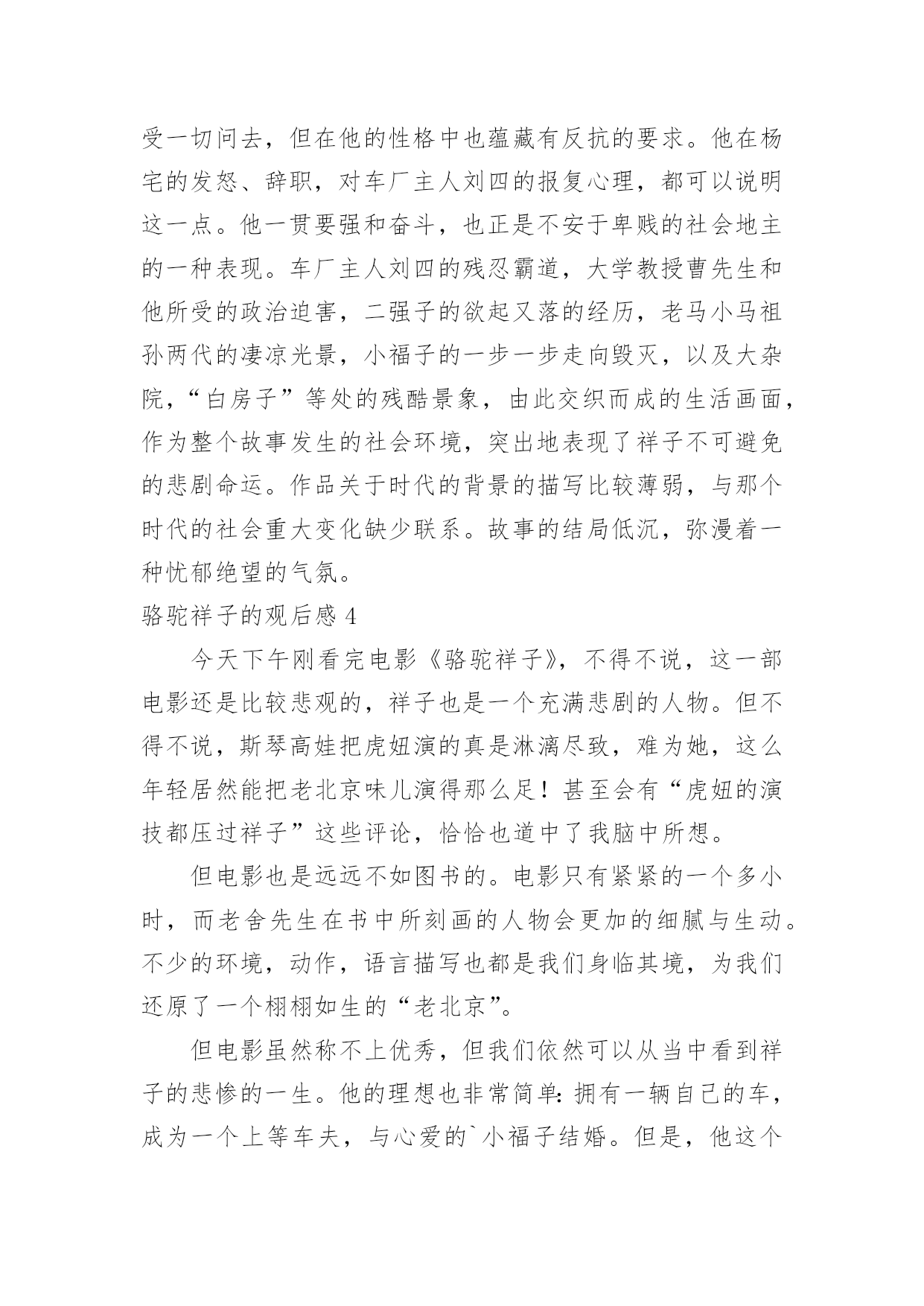 受一切问去，但在他的性格中也蕴藏有反抗的要求。他在杨宅的发怒、辞职，对车厂主人刘四的报复心理，都可以说明这一点。他一贯要强和奋斗，也正是不安于卑贱的社会地主的一种表现。车厂主人刘四的残忍霸道，大学教授曹先生和他所受的政治迫害，二强子的欲起又落的经历，老马小马祖孙两代的凄凉光景，小福子的一步一步走向毁灭，以及大杂院，“白房子”等处的残酷景象，由此交织而成的生活画面，作为整个故事发生的社会环境，突出地表现了祥子不可避免的悲剧命运。作品关于时代的背景的描写比较薄弱，与那个时代的社会重大变化缺少联系。故事的结局低沉，弥漫着一种忧郁绝望的气氛。

骆驼祥子的观后感 4

今天下午刚看完电影《骆驼祥子》，不得不说，这一部电影还是比较悲观的，祥子也是一个充满悲剧的人物。但不得不说，斯琴高娃把虎妞演的真是淋漓尽致，难为她，这么年轻居然能把老北京味儿演得那么足！甚至会有“虎妞的演技都压过祥子”这些评论，恰恰也道中了我脑中所想。

但电影也是远远不如图书的。电影只有紧紧的一个多小时，而老舍先生在书中所刻画的人物会更加的细腻与生动。不少的环境，动作，语言描写也都是我们身临其境，为我们还原了一个栩栩如生的“老北京”。

但电影虽然称不上优秀，但我们依然可以从当中看到祥子的悲惨的一生。他的理想也非常简单：拥有一辆自己的车，成为一个上等车夫，与心爱的`小福子结婚。但是，他这个